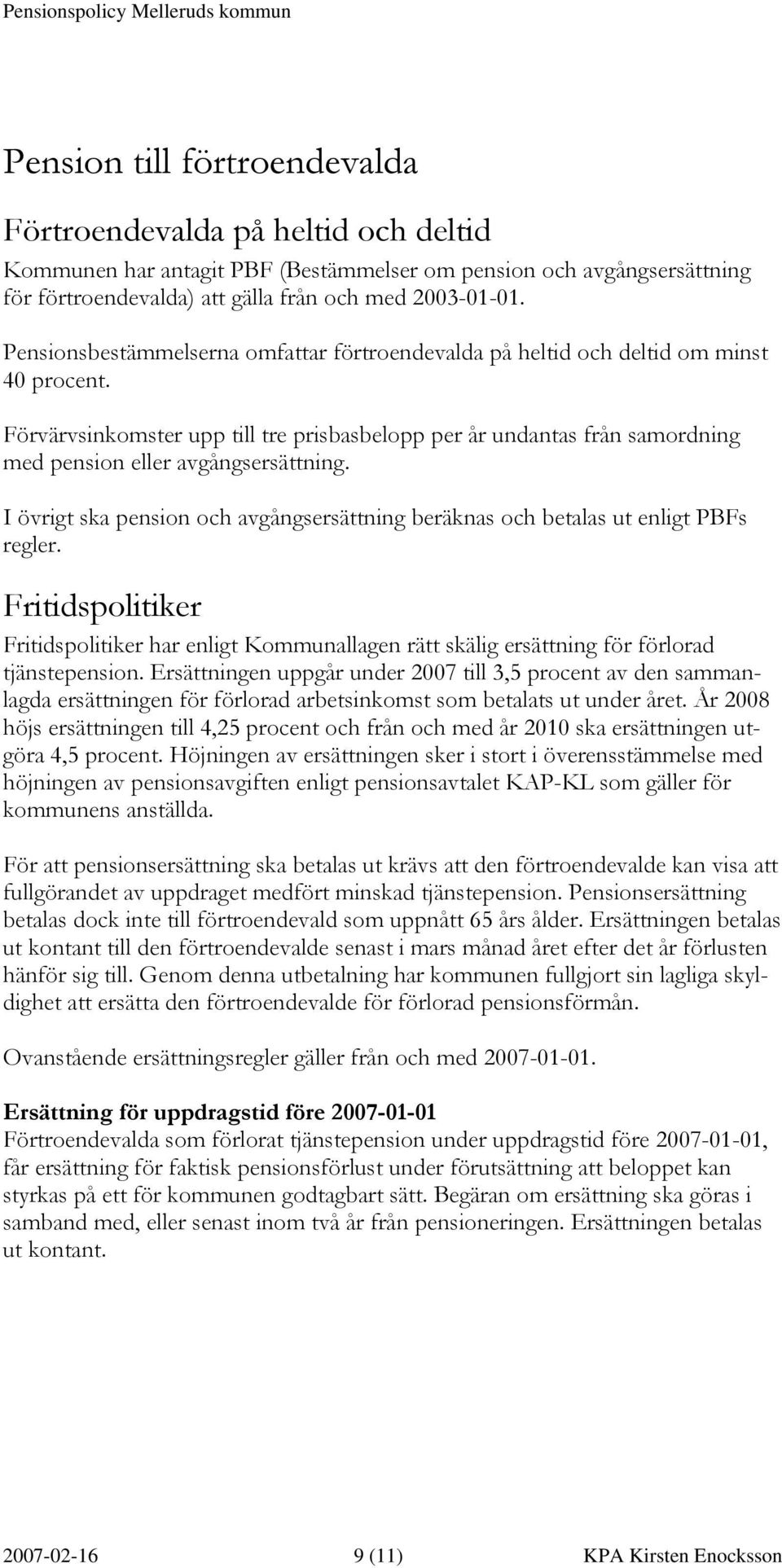 Pensionspolicy Melleruds kommun

Pension till förtroendevalda

Förtroendevalda på heltid och deltid

Kommunen har antagit PBF (Bestämmelser om pension och avgångsersättning för förtroendevalda) att gälla från och med 2003-01-01.

Pensionsbestämmelserna omfattar förtroendevalda på heltid och deltid om minst 40 procent.

Förvärvsinkomster upp till tre prisbasbelopp per år undantas från samordning med pension eller avgångsersättning.

I övrigt ska pension och avgångsersättning beräknas och betalas ut enligt PBFs regler.

Fritidspolitiker

Fritidspolitiker har enligt Kommunallagen rätt skälig ersättning för förlorad tjänstepension. Ersättningen uppgår under 2007 till 3,5 procent av den sammanlagda ersättningen för förlorad arbetsinkomst som betalats ut under året. År 2008 höjs ersättningen till 4,25 procent och från och med år 2010 ska ersättningen utgöra 4,5 procent. Höjningen av ersättningen sker i stort i överensstämmelse med höjningen av pensionsavgiften enligt pensionsavtalet KAP-KL som gäller för kommunens anställda.

För att pensionsersättning ska betalas ut krävs att den förtroendevalde kan visa att fullgörandet av uppdraget medfört minskad tjänstepension. Pensionsersättning betalas dock inte till förtroendevald som uppnått 65 års ålder. Ersättningen betalas ut kontant till den förtroendevalde senast i mars månad året efter det år förlusten hänför sig till. Genom denna utbetalning har kommunen fullgjort sin lagliga skyldighet att ersätta den förtroendevalde för förlorad pensionsförmån.

Ovanstående ersättningsregler gäller från och med 2007-01-01.

Ersättning för uppdragstid före 2007-01-01
Förtroendevalda som förlorat tjänstepension under uppdragstid före 2007-01-01, får ersättning för faktisk pensionsförlust under förutsättning att beloppet kan styrkas på ett för kommunen godtagbart sätt. Begäran om ersättning ska göras i samband med, eller senast inom två år från pensioneringen. Ersättningen betalas ut kontant.

2007-02-16 9 (11) KPA Kirsten Enocksson